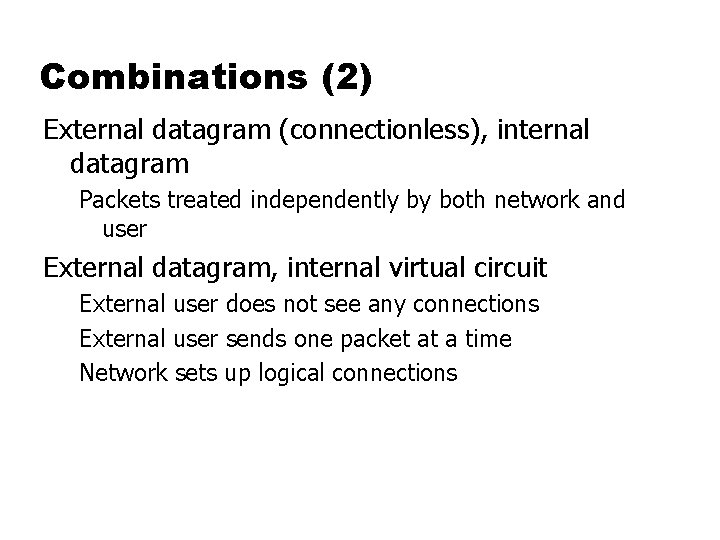 Combinations (2)

External datagram (connectionless), internal datagram

Packets treated independently by both network and user

External datagram, internal virtual circuit

External user does not see any connections

External user sends one packet at a time

Network sets up logical connections